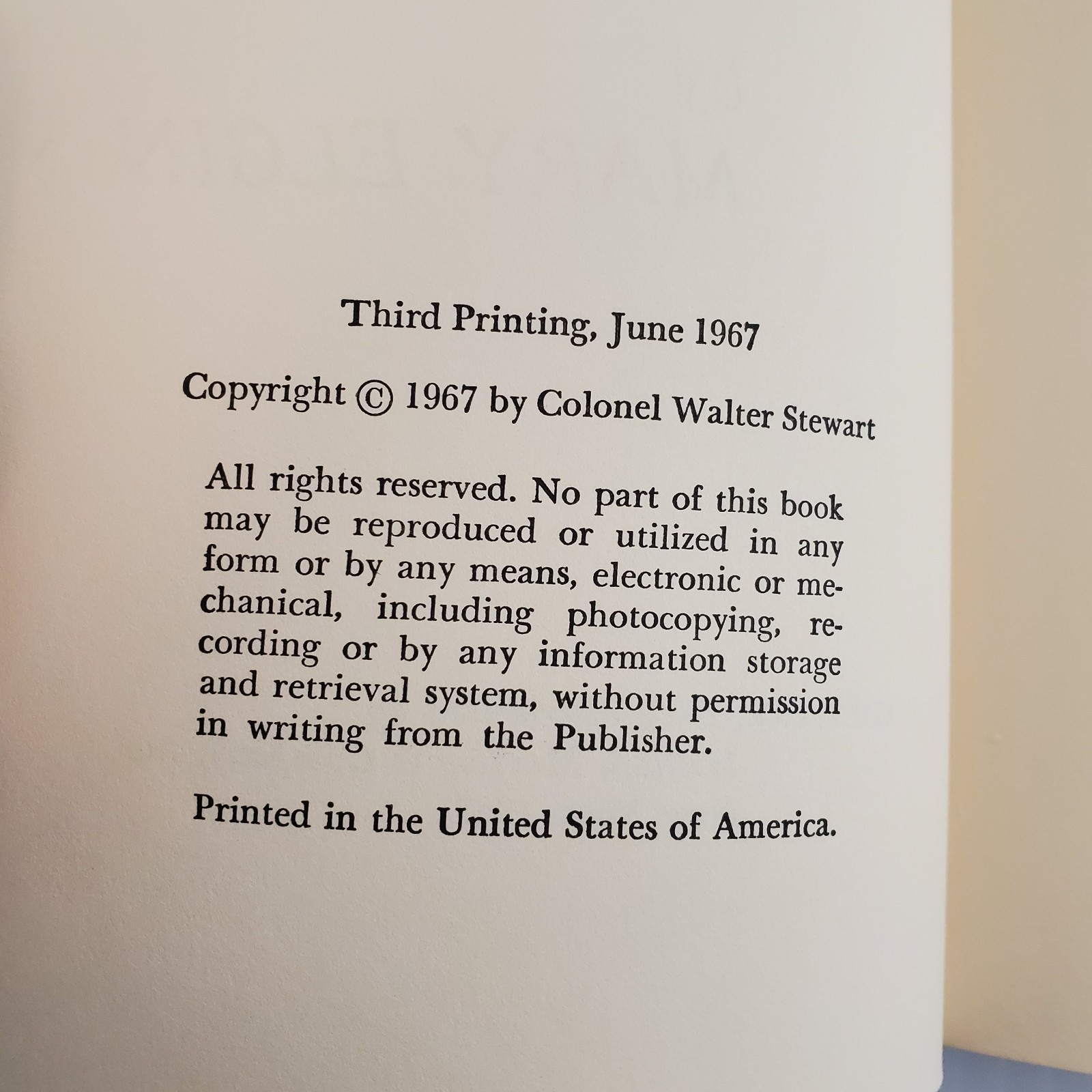 Third Printing, June 1967

Copyright © 1967 by Colonel Walter Stewart

All rights reserved. No part of this book may be reproduced or utilized in any form or by any means, electronic or mechanical, including photocopying, recording or by any information storage and retrieval system, without permission in writing from the Publisher.

Printed in the United States of America.